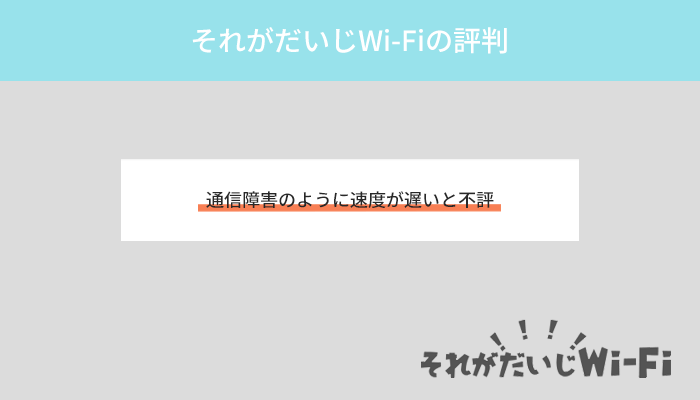 それがだいじWi-Fiの評判

通信障害のように速度が遅いと不評

それがだいじWi-Fi